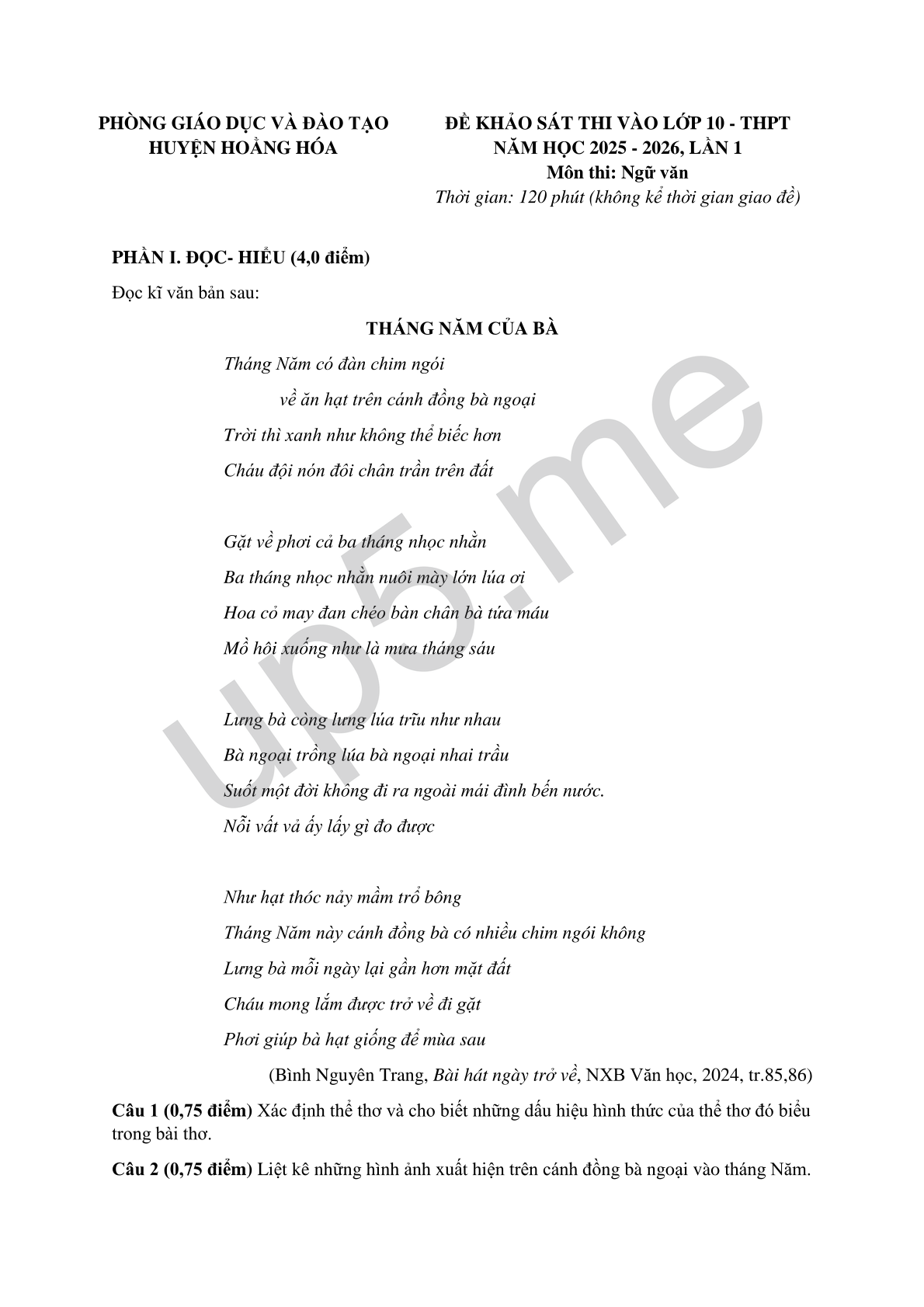 PHÒNG GIÁO DỤC VÀ ĐÀO TẠO
HUYỆN HOẰNG HÓA

ĐỀ KHẢO SÁT THI VÀO LỚP 10 - THPT
NĂM HỌC 2025 - 2026, LẦN 1
Môn thi: Ngữ văn
Thời gian: 120 phút (không kể thời gian giao đề)

PHẦN I. ĐỌC- HIỂU (4,0 điểm)

Đọc kĩ văn bản sau:

THÁNG NĂM CỦA BÀ

Tháng Năm có đàn chim ngói
về ăn hạt trên cánh đồng bà ngoại
Trời thì xanh như không thể biếc hơn
Cháu đội nón đôi chân trần trên đất

Gặt về phơi cả ba tháng nhọc nhằn
Ba tháng nhọc nhằn nuôi mày lớn lúa ơi
Hoa cỏ may đan chéo bàn chân bà tứa máu
Mồ hôi xuống như là mưa tháng sáu

Lưng bà còng lưng lúa trĩu như nhau
Bà ngoại trồng lúa bà ngoại nhai trầu
Suốt một đời không đi ra ngoài mái đình bến nước.
Nỗi vất vả ấy lấy gì đo được

Như hạt thóc nảy mầm trổ bông
Tháng Năm này cánh đồng bà có nhiều chim ngói không
Lưng bà mỗi ngày lại gần hơn mặt đất
Cháu mong lắm được trở về đi gặt
Phơi giúp bà hạt giống để mùa sau

(Bình Nguyên Trang, Bài hát ngày trở về, NXB Văn học, 2024, tr.85,86)

Câu 1 (0,75 điểm) Xác định thể thơ và cho biết những dấu hiệu hình thức của thể thơ đó biểu trong bài thơ.

Câu 2 (0,75 điểm) Liệt kê những hình ảnh xuất hiện trên cánh đồng bà ngoại vào tháng Năm.

up5.me